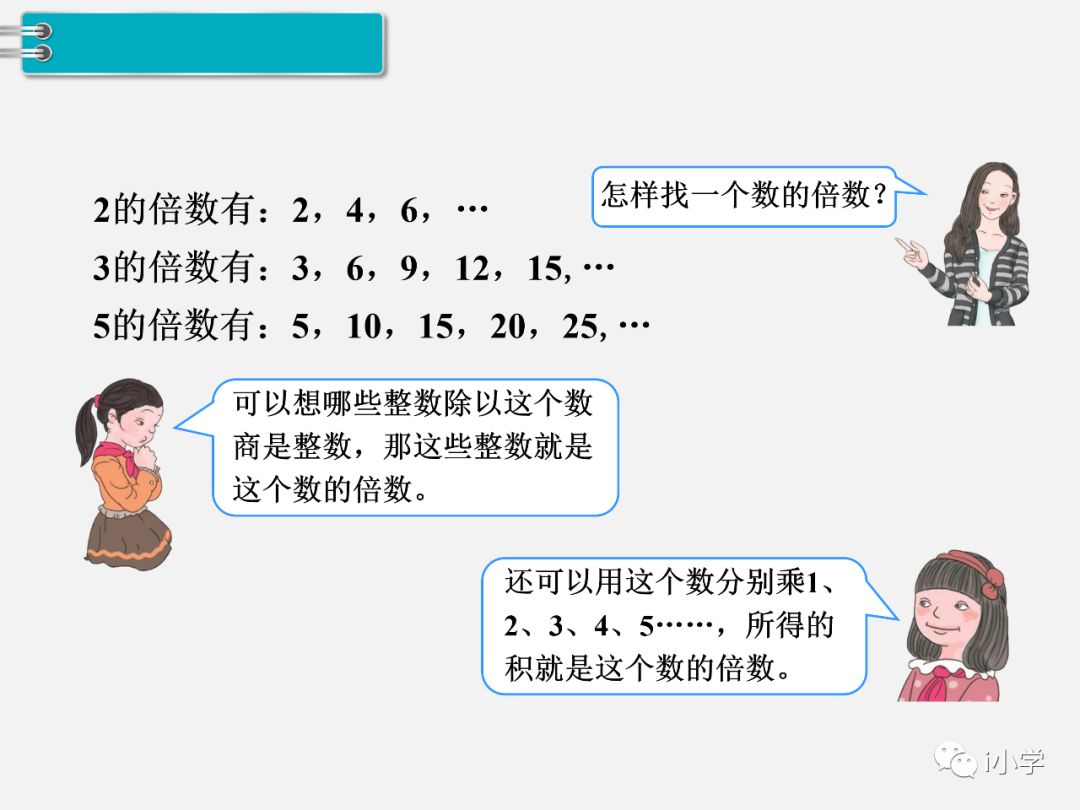 怎样找一个数的倍数？

2的倍数有：2，4，6，…

3的倍数有：3，6，9，12，15, …

5的倍数有：5，10，15，20，25, …

可以想哪些整数除以这个数商是整数，那这些整数就是这个数的倍数。

还可以用这个数分别乘1、2、3、4、5……，所得的积就是这个数的倍数。

i小学